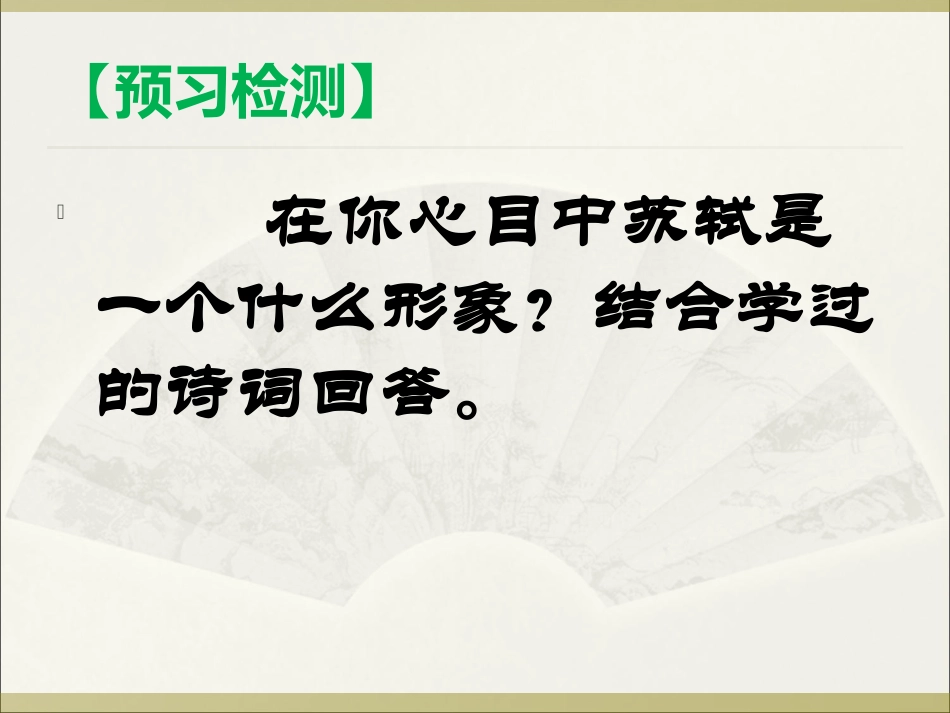 【预习检测】

在你心目中苏轼是一个什么形象？结合学过的诗词回答。